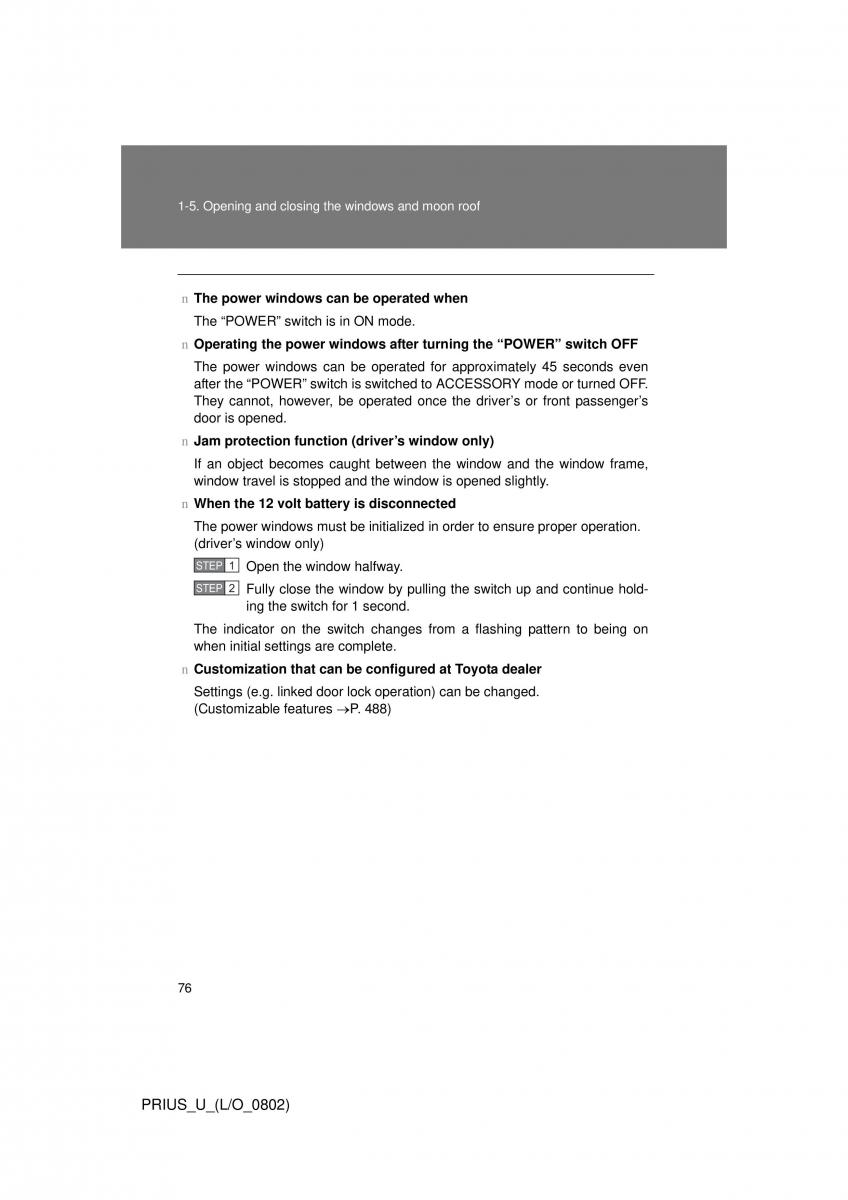 1-5. Opening and closing the windows and moon roof

n The power windows can be operated when

The “POWER” switch is in ON mode.

n Operating the power windows after turning the “POWER” switch OFF

The power windows can be operated for approximately 45 seconds even after the “POWER” switch is switched to ACCESSORY mode or turned OFF. They cannot, however, be operated once the driver’s or front passenger’s door is opened.

n Jam protection function (driver’s window only)

If an object becomes caught between the window and the window frame, window travel is stopped and the window is opened slightly.

n When the 12 volt battery is disconnected

The power windows must be initialized in order to ensure proper operation. (driver’s window only)

STEP 1 Open the window halfway.

STEP 2 Fully close the window by pulling the switch up and continue holding the switch for 1 second.

The indicator on the switch changes from a flashing pattern to being on when initial settings are complete.

n Customization that can be configured at Toyota dealer

Settings (e.g. linked door lock operation) can be changed.
(Customizable features →P. 488)

76

PRIUS_U_(L/O_0802)